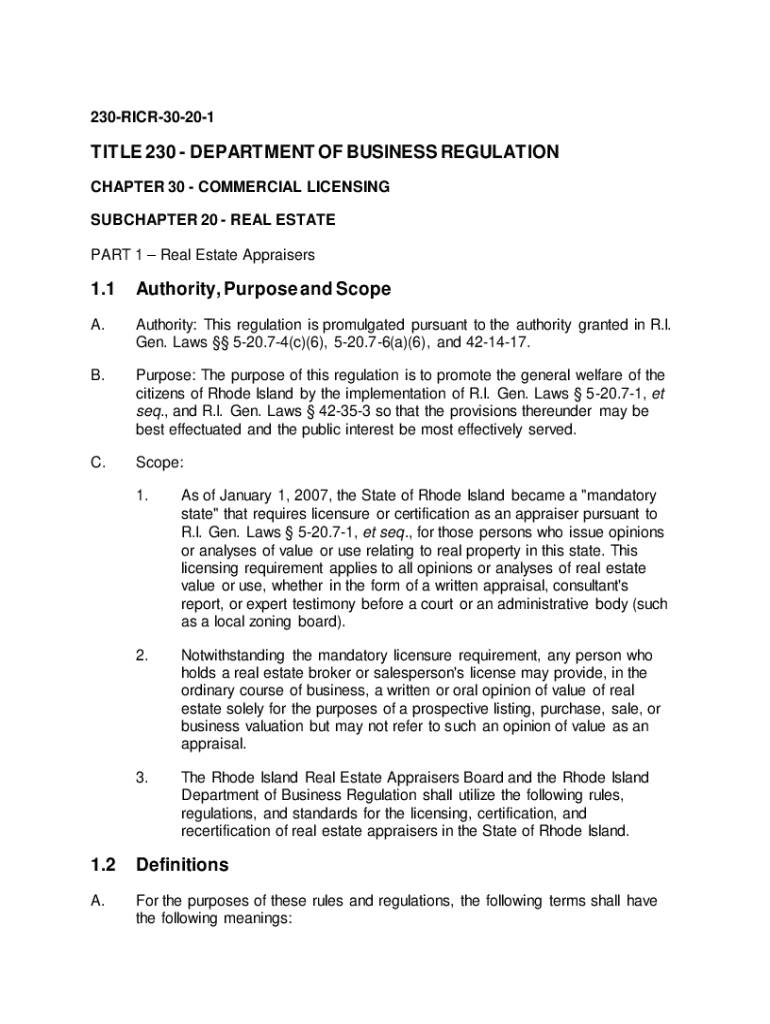 230-RICR-30-20-1

TITLE 230 - DEPARTMENT OF BUSINESS REGULATION

CHAPTER 30 - COMMERCIAL LICENSING

SUBCHAPTER 20 - REAL ESTATE

PART 1 – Real Estate Appraisers

1.1 Authority, Purpose and Scope

A. Authority: This regulation is promulgated pursuant to the authority granted in R.I. Gen. Laws §§ 5-20.7-4(c)(6), 5-20.7-6(a)(6), and 42-14-17.

B. Purpose: The purpose of this regulation is to promote the general welfare of the citizens of Rhode Island by the implementation of R.I. Gen. Laws § 5-20.7-1, et seq., and R.I. Gen. Laws § 42-35-3 so that the provisions thereunder may be best effectuated and the public interest be most effectively served.

C. Scope:

1. As of January 1, 2007, the State of Rhode Island became a "mandatory state" that requires licensure or certification as an appraiser pursuant to R.I. Gen. Laws § 5-20.7-1, et seq., for those persons who issue opinions or analyses of value or use relating to real property in this state. This licensing requirement applies to all opinions or analyses of real estate value or use, whether in the form of a written appraisal, consultant's report, or expert testimony before a court or an administrative body (such as a local zoning board).

2. Notwithstanding the mandatory licensure requirement, any person who holds a real estate broker or salesperson's license may provide, in the ordinary course of business, a written or oral opinion of value of real estate solely for the purposes of a prospective listing, purchase, sale, or business valuation but may not refer to such an opinion of value as an appraisal.

3. The Rhode Island Real Estate Appraisers Board and the Rhode Island Department of Business Regulation shall utilize the following rules, regulations, and standards for the licensing, certification, and recertification of real estate appraisers in the State of Rhode Island.

1.2 Definitions

A. For the purposes of these rules and regulations, the following terms shall have the following meanings: